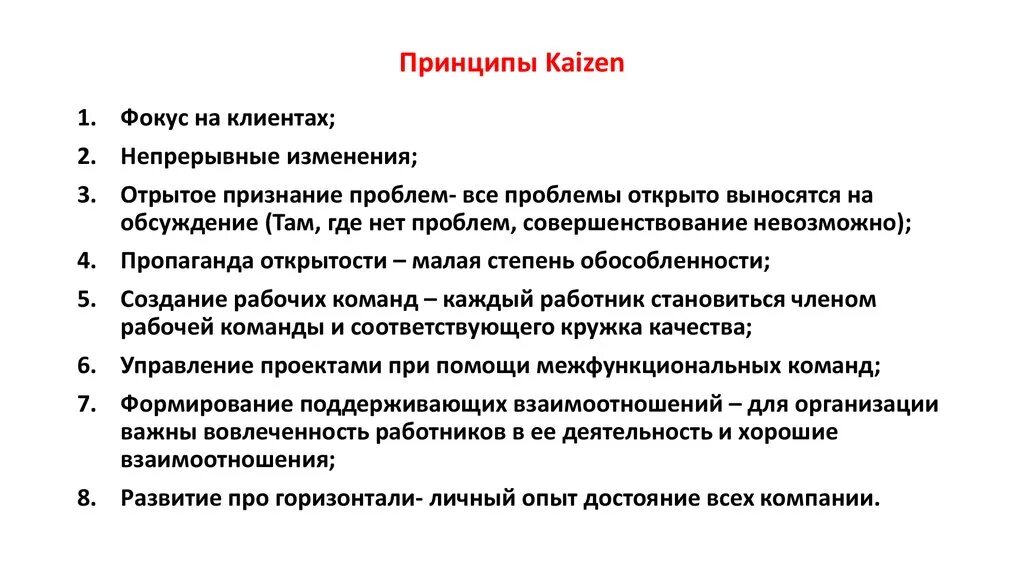 Принципы Kaizen

1. Фокус на клиентах;
2. Непрерывные изменения;
3. Отрытое признание проблем- все проблемы открыто выносятся на обсуждение (Там, где нет проблем, совершенствование невозможно);
4. Пропаганда открытости – малая степень обособленности;
5. Создание рабочих команд – каждый работник становиться членом рабочей команды и соответствующего кружка качества;
6. Управление проектами при помощи межфункциональных команд;
7. Формирование поддерживающих взаимоотношений – для организации важны вовлеченность работников в ее деятельность и хорошие взаимоотношения;
8. Развитие про горизонтали- личный опыт достояние всех компании.